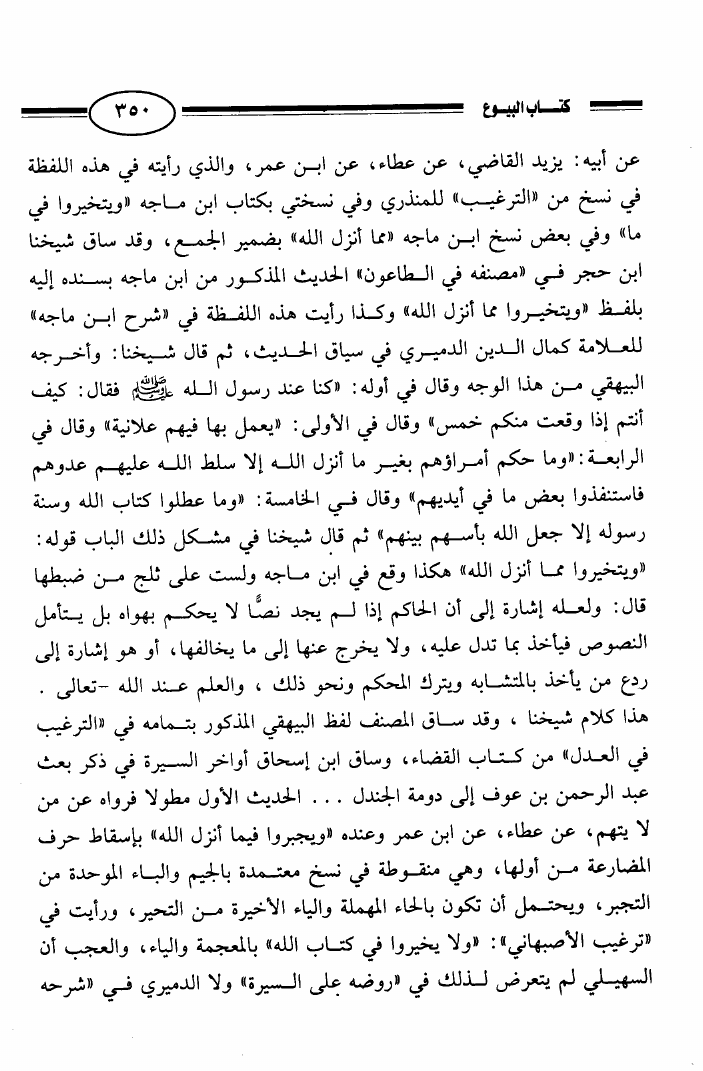 كتاب البيوع ٣٥٠

عن أبيه: يزيد القاضي، عن عطاء، عن ابن عمر، والذي رأيته في هذه اللفظة في نسخ من «الترغيب» للمنذري وفي نسختي بكتاب ابن ماجه «ويتخيروا في ما» وفي بعض نسخ ابن ماجه «مما أنزل الله» بضمير الجمع، وقد ساق شيخنا ابن حجر في «مصنفه في الطاعون» الحديث المذكور من ابن ماجه بسنده إليه بلفظ «ويتخيروا مما أنزل الله» وكذا رأيت هذه اللفظة في «شرح ابن ماجه» للعلامة كمال الدين الدميري في سياق الحديث، ثم قال شيخنا: وأخرجه البيهقي من هذا الوجه وقال في أوله: «كنا عند رسول الله ﷺ فقال: كيف أنتم إذا وقعت منكم خمس» وقال في الأولى: «يعمل بها فيهم علانية» وقال في الرابعة: «وما حكم أمراؤهم بغير ما أنزل الله إلا سلط الله عليهم عدوهم فاستنفذوا بعض ما في أيديهم» وقال في الخامسة: «وما عطلوا كتاب الله وسنة رسوله إلا جعل الله بأسهم بينهم» ثم قال شيخنا في مشكل ذلك الباب قوله: «ويتخيروا مما أنزل الله» هكذا وقع في ابن ماجه ولست على ثلج من ضبطها قال: ولعله إشارة إلى أن الحاكم إذا لم يجد نصًّا لا يحكم بهواه بل يتأمل النصوص فيأخذ بما تدل عليه، ولا يخرج عنها إلى ما يخالفها، أو هو إشارة إلى ردع من يأخذ بالمتشابه ويترك المحكم ونحو ذلك ، والعلم عند الله -تعالى .

هذا كلام شيخنا ، وقد ساق المصنف لفظ البيهقي المذكور بتمامه في «الترغيب في العدل» من كتاب القضاء، وساق ابن إسحاق أواخر السيرة في ذكر بعث عبد الرحمن بن عوف إلى دومة الجندل . . . الحديث الأول مطولا فرواه عن من لا يتهم، عن عطاء، عن ابن عمر وعنده «ويجبروا فيما أنزل الله» بإسقاط حرف المضارعة من أولها، وهي منقوطة في نسخ معتمدة بالجيم والباء الموحدة من التجبر، ويحتمل أن تكون بالحاء المهملة والياء الأخيرة من التحير، ورأيت في «ترغيب الأصبهاني»: «ولا يخيروا في كتاب الله» بالمعجمة والياء، والعجب أن السهيلي لم يتعرض لذلك في «روضه على السيرة» ولا الدميري في «شرحه